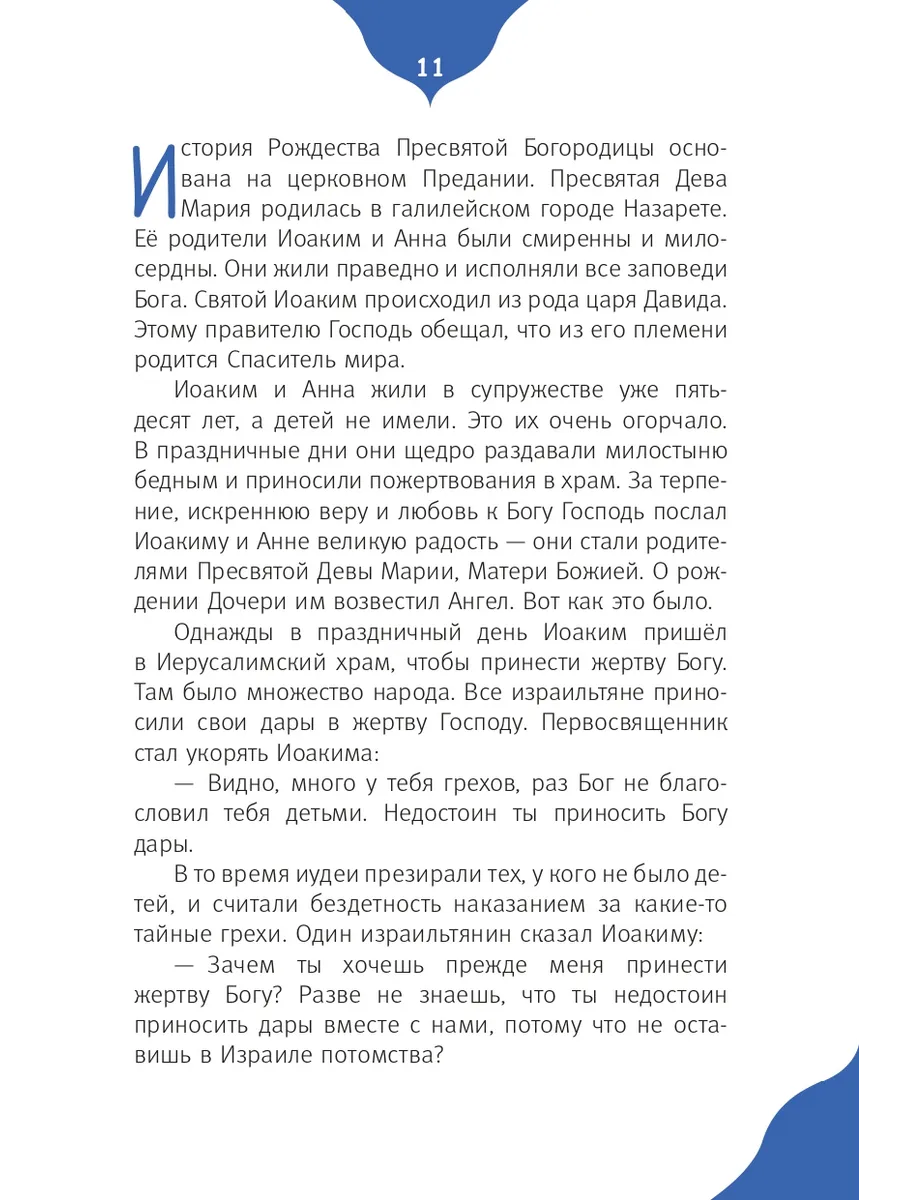 11

История Рождества Пресвятой Богородицы основана на церковном Предании. Пресвятая Дева Мария родилась в галилейском городе Назарете. Её родители Иоаким и Анна были смиренны и милосердны. Они жили праведно и исполняли все заповеди Бога. Святой Иоаким происходил из рода царя Давида. Этому правителю Господь обещал, что из его племени родится Спаситель мира.

Иоаким и Анна жили в супружестве уже пятьдесят лет, а детей не имели. Это их очень огорчало. В праздничные дни они щедро раздавали милостыню бедным и приносили пожертвования в храм. За терпение, искреннюю веру и любовь к Богу Господь послал Иоакиму и Анне великую радость — они стали родителями Пресвятой Девы Марии, Матери Божией. О рождении Дочери им возвестил Ангел. Вот как это было.

Однажды в праздничный день Иоаким пришёл в Иерусалимский храм, чтобы принести жертву Богу. Там было множество народа. Все израильтяне приносили свои дары в жертву Господу. Первосвященник стал укорять Иоакима:

— Видно, много у тебя грехов, раз Бог не благословил тебя детьми. Недостоин ты приносить Богу дары.

В то время иудеи презирали тех, у кого не было детей, и считали бездетность наказанием за какие-то тайные грехи. Один израильтянин сказал Иоакиму:

— Зачем ты хочешь прежде меня принести жертву Богу? Разве не знаешь, что ты недостоин приносить дары вместе с нами, потому что не оставишь в Израиле потомства?